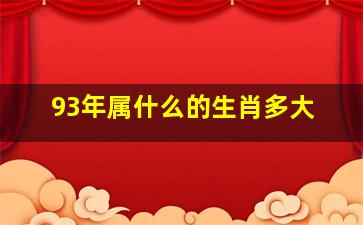 93年属什么的生肖多大